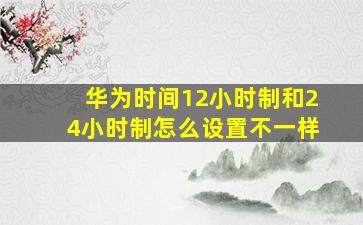 华为时间12小时制和24小时制怎么设置不一样